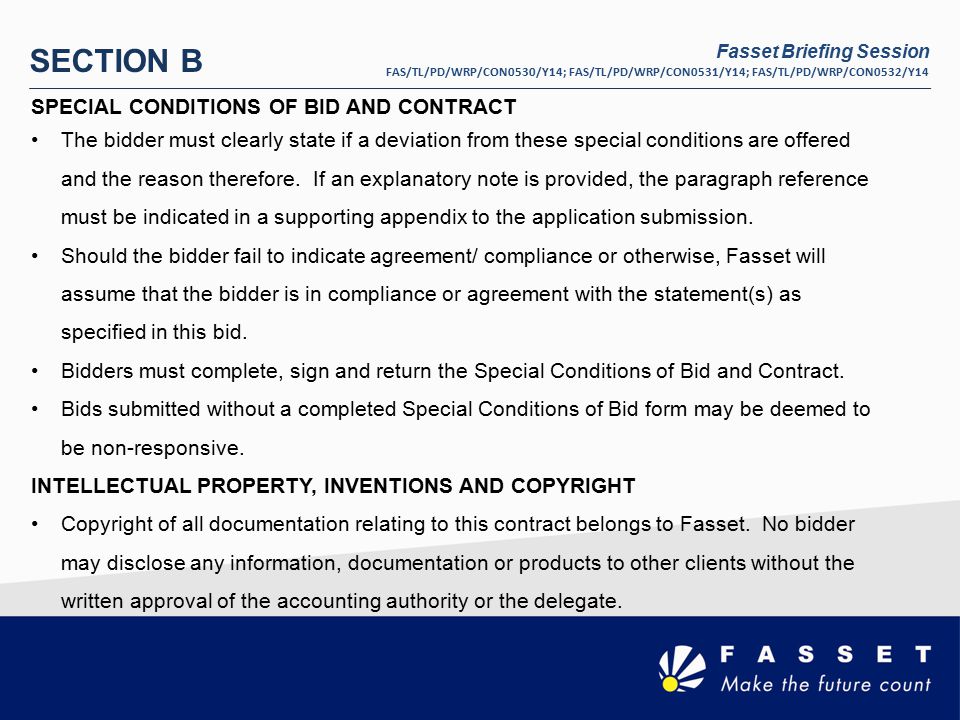 SECTION B

Fasset Briefing Session
FAS/TL/PD/WRP/CON0530/Y14; FAS/TL/PD/WRP/CON0531/Y14; FAS/TL/PD/WRP/CON0532/Y14

SPECIAL CONDITIONS OF BID AND CONTRACT

• The bidder must clearly state if a deviation from these special conditions are offered and the reason therefore. If an explanatory note is provided, the paragraph reference must be indicated in a supporting appendix to the application submission.

• Should the bidder fail to indicate agreement/ compliance or otherwise, Fasset will assume that the bidder is in compliance or agreement with the statement(s) as specified in this bid.

• Bidders must complete, sign and return the Special Conditions of Bid and Contract.

• Bids submitted without a completed Special Conditions of Bid form may be deemed to be non-responsive.

INTELLECTUAL PROPERTY, INVENTIONS AND COPYRIGHT

• Copyright of all documentation relating to this contract belongs to Fasset. No bidder may disclose any information, documentation or products to other clients without the written approval of the accounting authority or the delegate.

FASSET
Make the future count